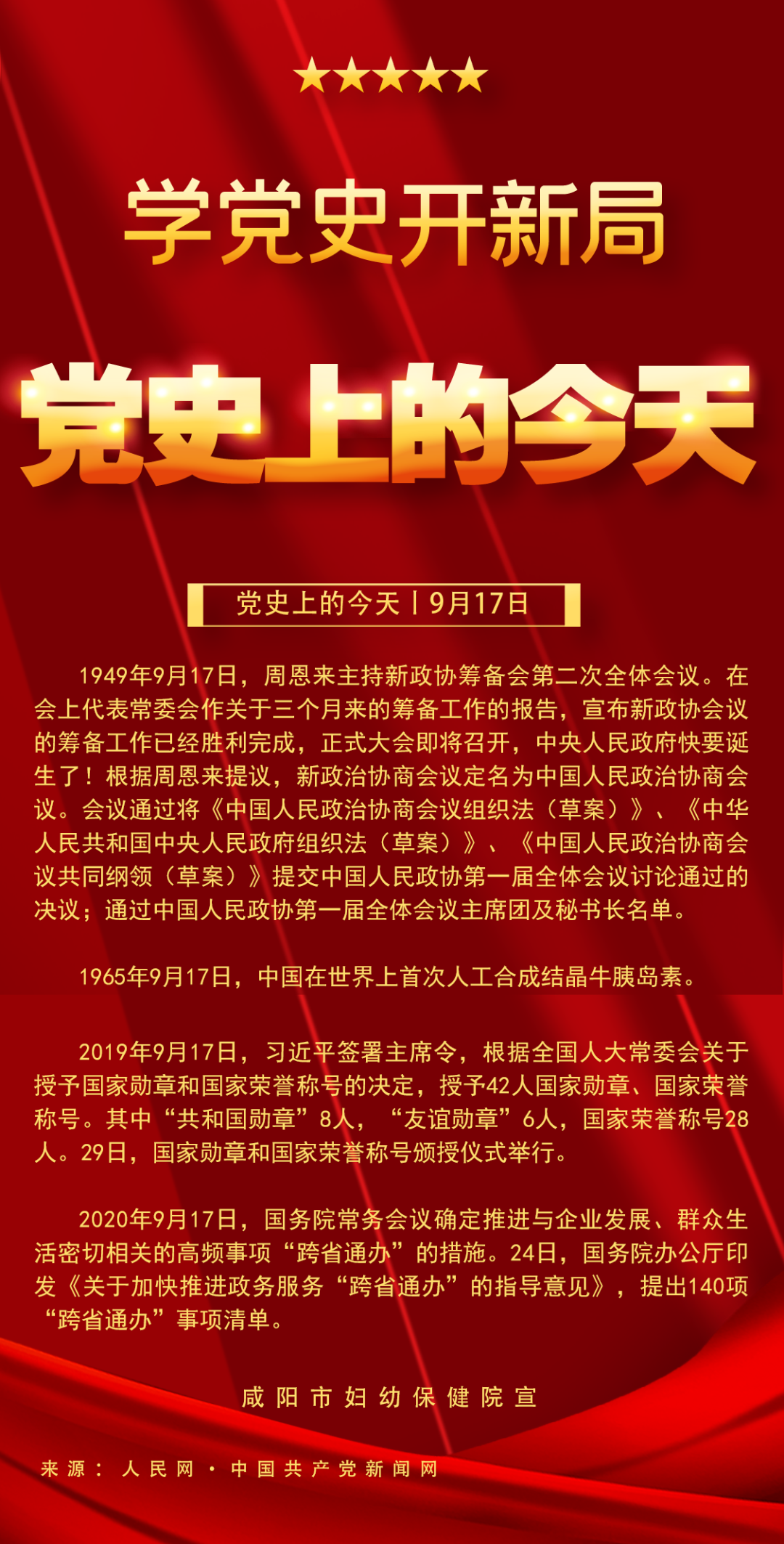 学党史开新局

党史上的今天

党史上的今天丨9月17日

1949年9月17日，周恩来主持新政协筹备会第二次全体会议。在会上代表常委会作关于三个月来的筹备工作的报告，宣布新政协会议的筹备工作已经胜利完成，正式大会即将召开，中央人民政府快要诞生了！根据周恩来提议，新政治协商会议定名为中国人民政治协商会议。会议通过将《中国人民政治协商会议组织法（草案）》、《中华人民共和国中央人民政府组织法（草案）》、《中国人民政治协商会议共同纲领（草案）》提交中国人民政协第一届全体会议讨论通过的决议；通过中国人民政协第一届全体会议主席团及秘书长名单。

1965年9月17日，中国在世界上首次人工合成结晶牛胰岛素。

2019年9月17日，习近平签署主席令，根据全国人大常委会关于授予国家勋章和国家荣誉称号的决定，授予42人国家勋章、国家荣誉称号。其中“共和国勋章”8人，“友谊勋章”6人，国家荣誉称号28人。29日，国家勋章和国家荣誉称号颁授仪式举行。

2020年9月17日，国务院常务会议确定推进与企业发展、群众生活密切相关的高频事项“跨省通办”的措施。24日，国务院办公厅印发《关于加快推进政务服务“跨省通办”的指导意见》，提出140项“跨省通办”事项清单。

咸阳市妇幼保健院宣

来源：人民网·中国共产党新闻网